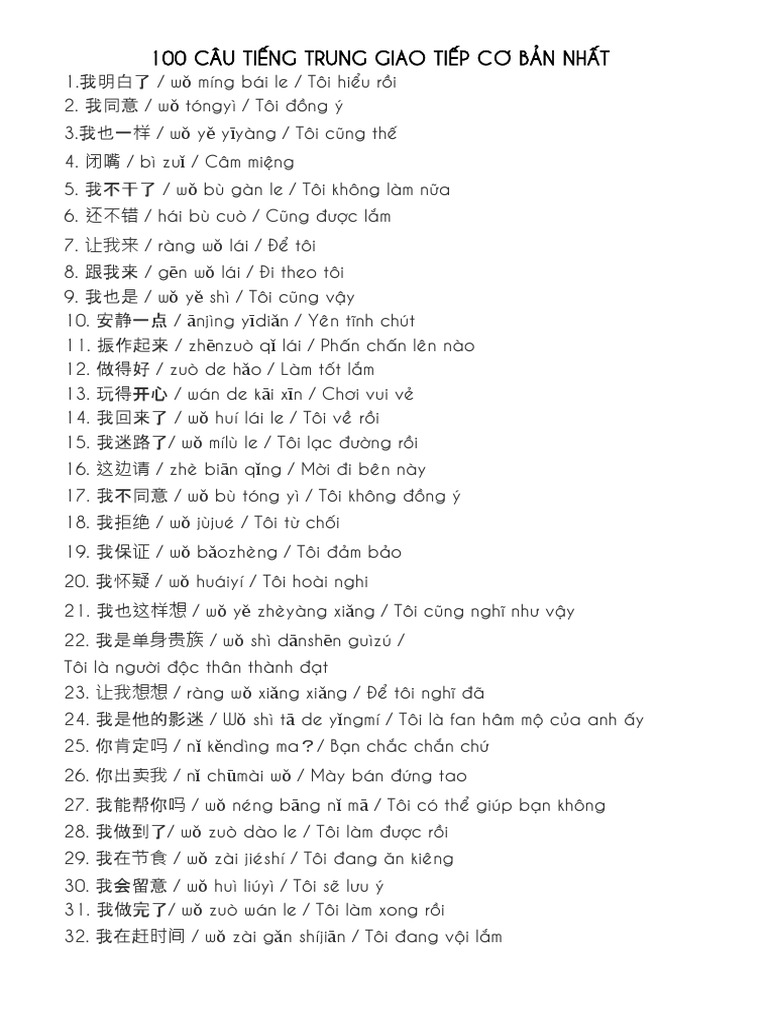 100 CÂU TIẾNG TRUNG GIAO TIẾP CƠ BẢN NHẤT

1.我明白了 / wǒ míng bái le / Tôi hiểu rồi
2. 我同意 / wǒ tóngyì / Tôi đồng ý
3.我也一样 / wǒ yě yīyàng / Tôi cũng thế
4. 闭嘴 / bì zuǐ / Câm miệng
5. 我不干了 / wǒ bù gàn le / Tôi không làm nữa
6. 还不错 / hái bù cuò / Cũng được lắm
7. 让我来 / ràng wǒ lái / Để tôi
8. 跟我来 / gēn wǒ lái / Đi theo tôi
9. 我也是 / wǒ yě shì / Tôi cũng vậy
10. 安静一点 / ānjìng yīdiǎn / Yên tĩnh chút
11. 振作起来 / zhēnzuò qǐ lái / Phấn chấn lên nào
12. 做得好 / zuò de hǎo / Làm tốt lắm
13. 玩得开心 / wán de kāi xīn / Chơi vui vẻ
14. 我回来了 / wǒ huí lái le / Tôi về rồi
15. 我迷路了/ wǒ mílù le / Tôi lạc đường rồi
16. 这边请 / zhè biān qǐng / Mời đi bên này
17. 我不同意 / wǒ bù tóng yì / Tôi không đồng ý
18. 我拒绝 / wǒ jùjué / Tôi từ chối
19. 我保证 / wǒ bǎozhèng / Tôi đảm bảo
20. 我怀疑 / wǒ huáiyí / Tôi hoài nghi
21. 我也这样想 / wǒ yě zhèyàng xiǎng / Tôi cũng nghĩ như vậy
22. 我是单身贵族 / wǒ shì dānshēn guìzú / Tôi là người độc thân thành đạt
23. 让我想想 / ràng wǒ xiǎng xiǎng / Để tôi nghĩ đã
24. 我是他的影迷 / Wǒ shì tā de yǐngmí / Tôi là fan hâm mộ của anh ấy
25. 你肯定吗 / nǐ kěndìng ma？/ Bạn chắc chắn chứ
26. 你出卖我 / nǐ chūmài wǒ / Mày bán đứng tao
27. 我能帮你吗 / wǒ néng bāng nǐ mā / Tôi có thể giúp bạn không
28. 我做到了/ wǒ zuò dào le / Tôi làm được rồi
29. 我在节食 / wǒ zài jiéshí / Tôi đang ăn kiêng
30. 我会留意 / wǒ huì liúyì / Tôi sẽ lưu ý
31. 我做完了/ wǒ zuò wán le / Tôi làm xong rồi
32. 我在赶时间 / wǒ zài gǎn shíjiān / Tôi đang vội lắm